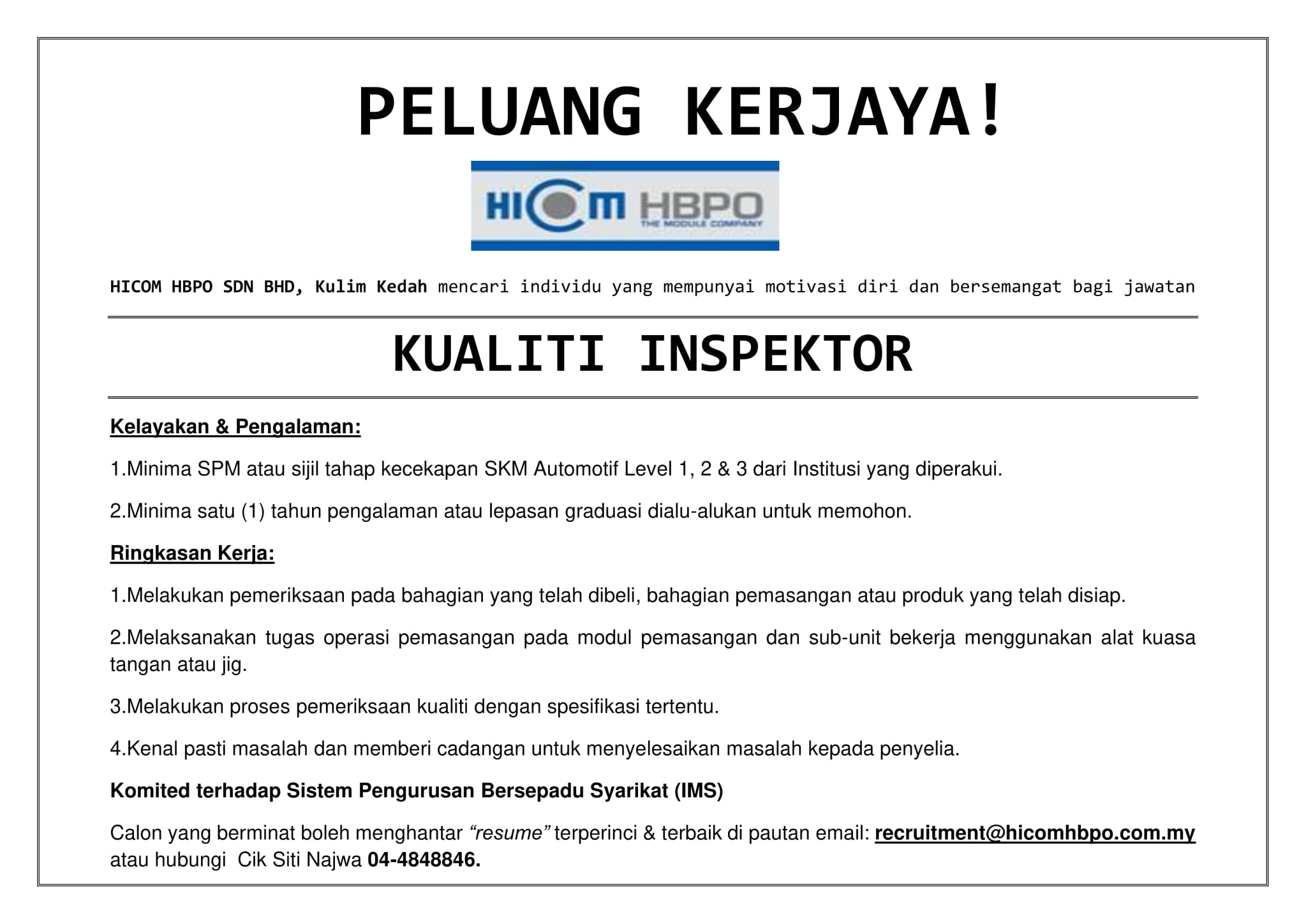 PELUANG KERJAYA!

HICOM HBPO
THE MODULE COMPANY

HICOM HBPO SDN BHD, Kulim Kedah mencari individu yang mempunyai motivasi diri dan bersemangat bagi jawatan

KUALITI INSPEKTOR

Kelayakan & Pengalaman:

1.Minima SPM atau sijil tahap kecekapan SKM Automotif Level 1, 2 & 3 dari Institusi yang diperakui.

2.Minima satu (1) tahun pengalaman atau lepasan graduasi dialu-alukan untuk memohon.

Ringkasan Kerja:

1.Melakukan pemeriksaan pada bahagian yang telah dibeli, bahagian pemasangan atau produk yang telah disiap.

2.Melaksanakan tugas operasi pemasangan pada modul pemasangan dan sub-unit bekerja menggunakan alat kuasa tangan atau jig.

3.Melakukan proses pemeriksaan kualiti dengan spesifikasi tertentu.

4.Kenal pasti masalah dan memberi cadangan untuk menyelesaikan masalah kepada penyelia.

Komited terhadap Sistem Pengurusan Bersepadu Syarikat (IMS)

Calon yang berminat boleh menghantar "resume" terperinci & terbaik di pautan email: recruitment@hicomhbpo.com.my atau hubungi Cik Siti Najwa 04-4848846.